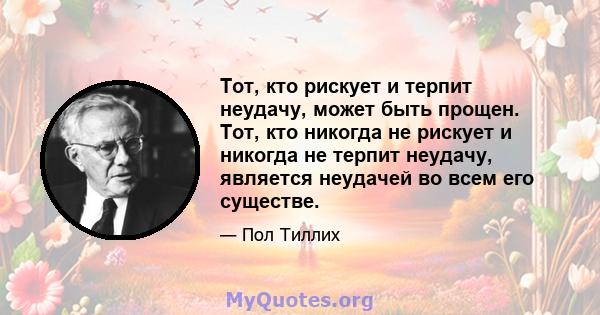 Тот, кто рискует и терпит неудачу, может быть прощен. Тот, кто никогда не рискует и никогда не терпит неудачу, является неудачей во всем его существе.

— Пол Тиллих

MyQuotes.org